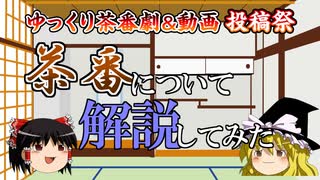 ゆっくり茶番劇&動画 投稿祭

茶番について

解説してみた